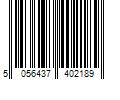 5 056437 402189